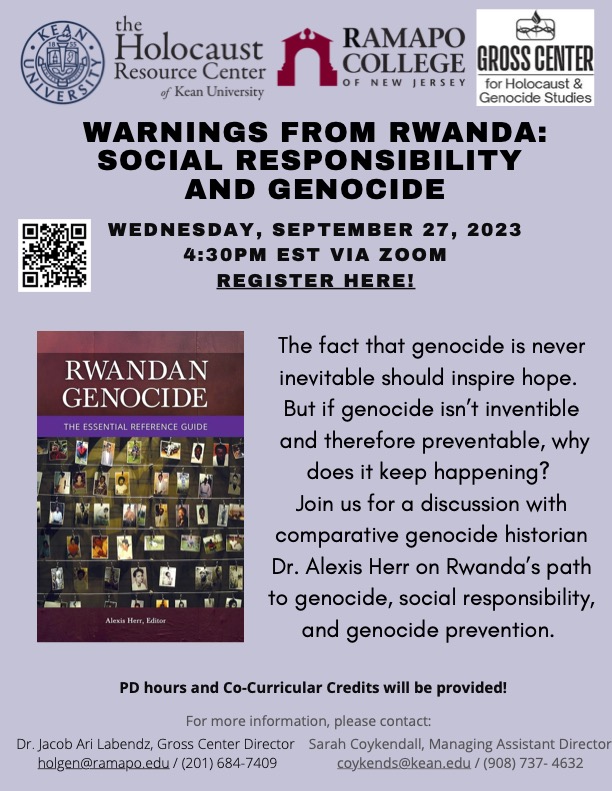 KEAN UNIVERSITY 1855

the Holocaust Resource Center of Kean University

RAMAPO COLLEGE OF NEW JERSEY

GROSS CENTER for Holocaust & Genocide Studies

WARNINGS FROM RWANDA: SOCIAL RESPONSIBILITY AND GENOCIDE

WEDNESDAY, SEPTEMBER 27, 2023
4:30PM EST VIA ZOOM
REGISTER HERE!

RWANDAN GENOCIDE
THE ESSENTIAL REFERENCE GUIDE
Alexis Herr, Editor

The fact that genocide is never inevitable should inspire hope. But if genocide isn't inventible and therefore preventable, why does it keep happening? Join us for a discussion with comparative genocide historian Dr. Alexis Herr on Rwanda's path to genocide, social responsibility, and genocide prevention.

PD hours and Co-Curricular Credits will be provided!

For more information, please contact:

Dr. Jacob Ari Labendz, Gross Center Director
holgen@ramapo.edu / (201) 684-7409

Sarah Coykendall, Managing Assistant Director
coykends@kean.edu / (908) 737- 4632